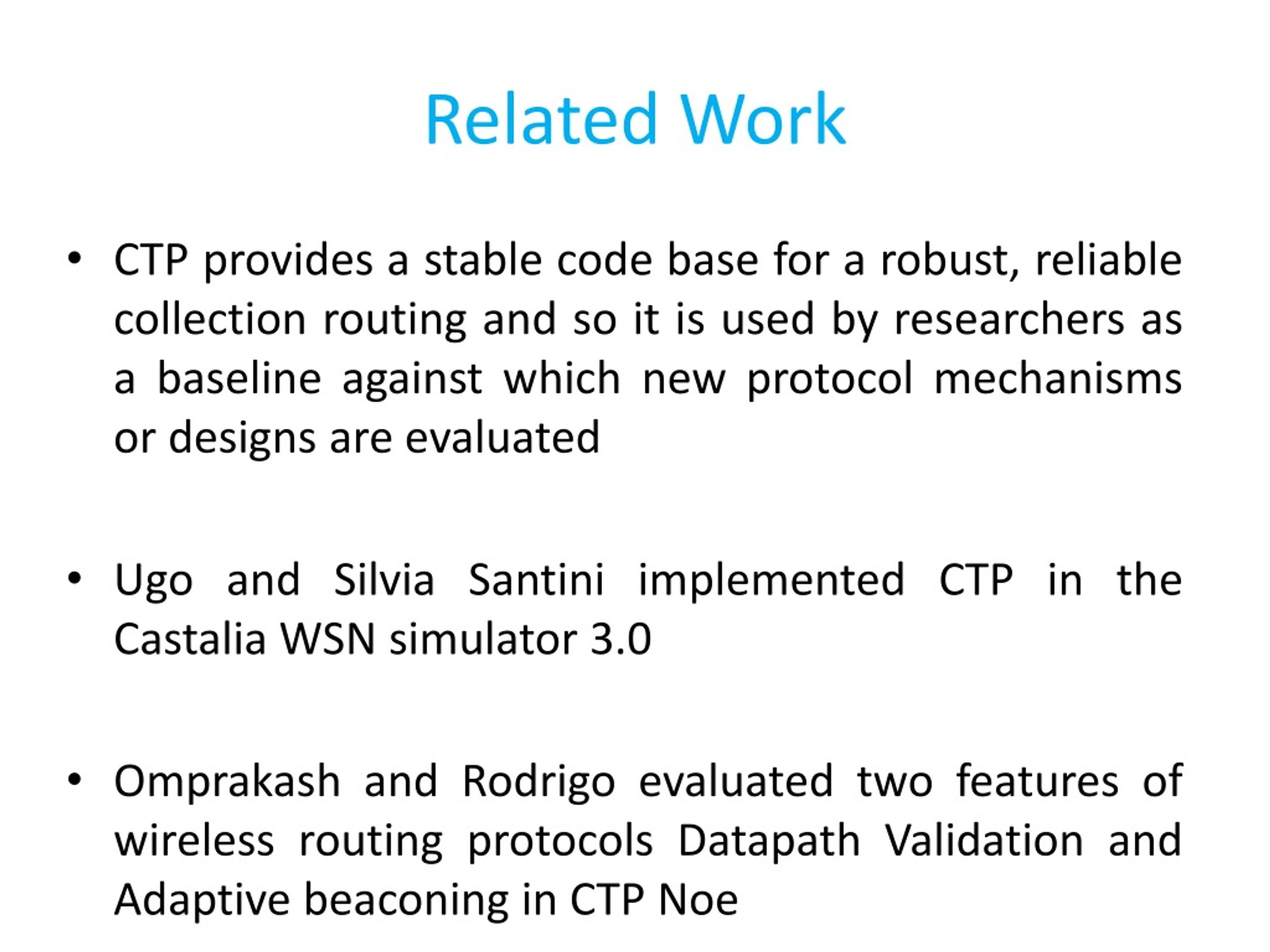 Related Work

• CTP provides a stable code base for a robust, reliable collection routing and so it is used by researchers as a baseline against which new protocol mechanisms or designs are evaluated

• Ugo and Silvia Santini implemented CTP in the Castalia WSN simulator 3.0

• Omprakash and Rodrigo evaluated two features of wireless routing protocols Datapath Validation and Adaptive beaconing in CTP Noe